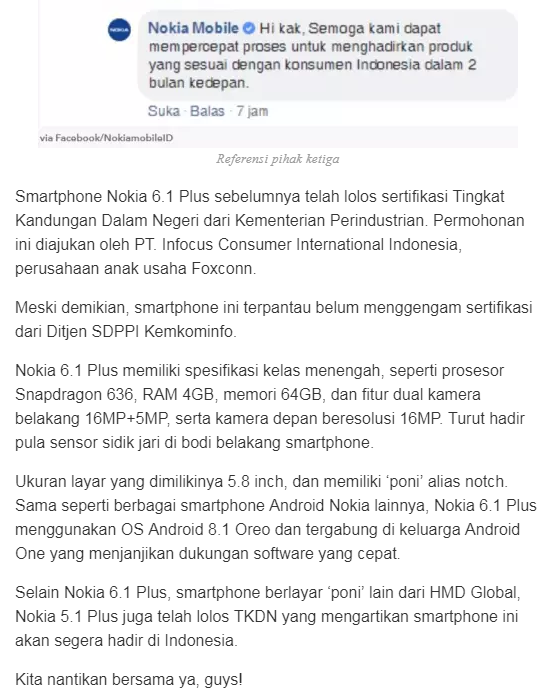 NOKIA

Nokia Mobile Hi kak, Semoga kami dapat mempercepat proses untuk menghadirkan produk yang sesuai dengan konsumen Indonesia dalam 2 bulan kedepan.

Suka · Balas · 7 jam

via Facebook/NokiamobileID

Referensi pihak ketiga

Smartphone Nokia 6.1 Plus sebelumnya telah lolos sertifikasi Tingkat Kandungan Dalam Negeri dari Kementerian Perindustrian. Permohonan ini diajukan oleh PT. Infocus Consumer International Indonesia, perusahaan anak usaha Foxconn.

Meski demikian, smartphone ini terpantau belum menggengam sertifikasi dari Ditjen SDPPI Kemkominfo.

Nokia 6.1 Plus memiliki spesifikasi kelas menengah, seperti prosesor Snapdragon 636, RAM 4GB, memori 64GB, dan fitur dual kamera belakang 16MP+5MP, serta kamera depan beresolusi 16MP. Turut hadir pula sensor sidik jari di bodi belakang smartphone.

Ukuran layar yang dimilikinya 5.8 inch, dan memiliki ‘poni’ alias notch. Sama seperti berbagai smartphone Android Nokia lainnya, Nokia 6.1 Plus menggunakan OS Android 8.1 Oreo dan tergabung di keluarga Android One yang menjanjikan dukungan software yang cepat.

Selain Nokia 6.1 Plus, smartphone berlayar ‘poni’ lain dari HMD Global, Nokia 5.1 Plus juga telah lolos TKDN yang mengartikan smartphone ini akan segera hadir di Indonesia.

Kita nantikan bersama ya, guys!